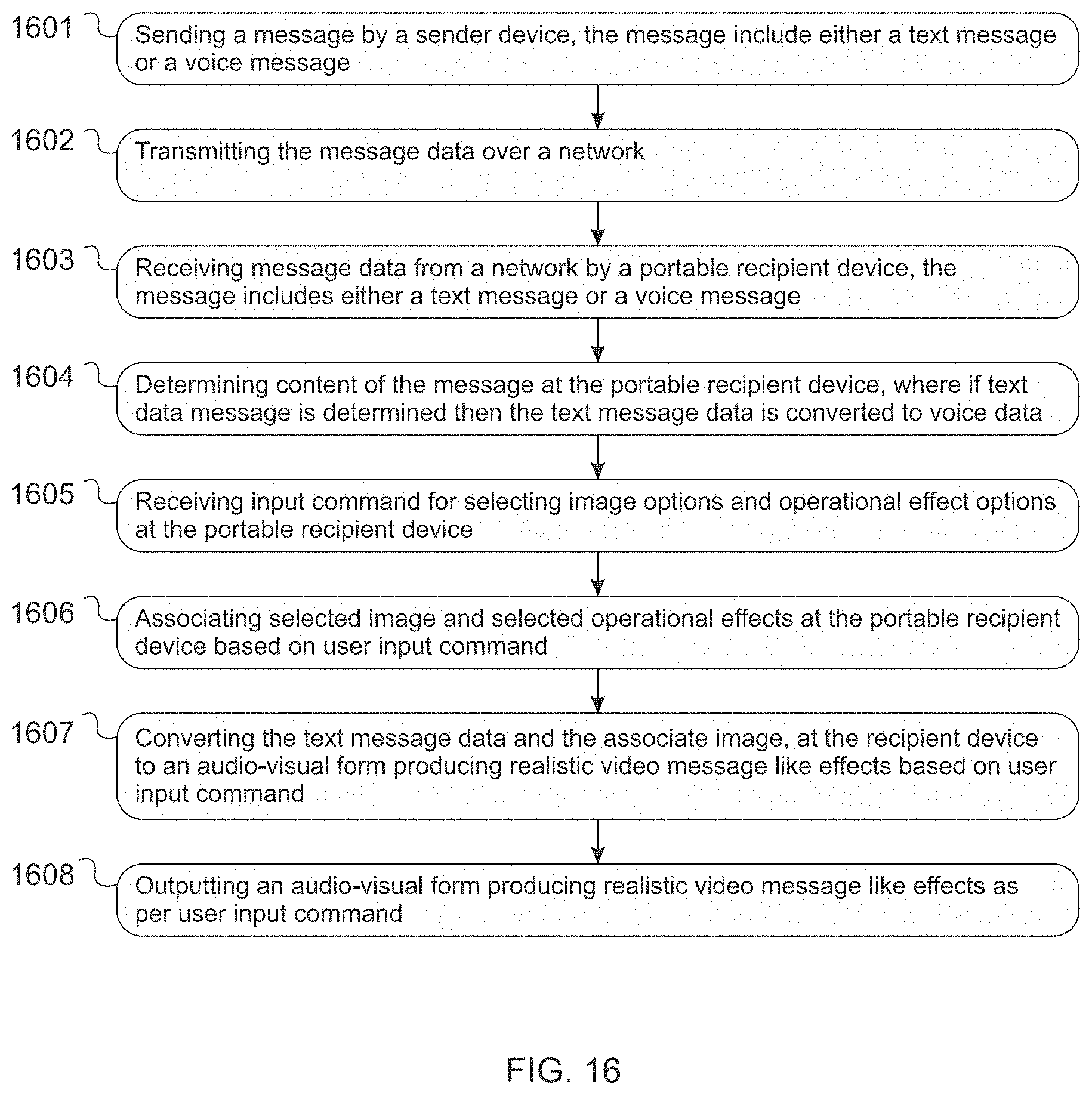 1601
Sending a message by a sender device, the message include either a text message or a voice message

1602
Transmitting the message data over a network

1603
Receiving message data from a network by a portable recipient device, the message includes either a text message or a voice message

1604
Determining content of the message at the portable recipient device, where if text data message is determined then the text message data is converted to voice data

1605
Receiving input command for selecting image options and operational effect options at the portable recipient device

1606
Associating selected image and selected operational effects at the portable recipient device based on user input command

1607
Converting the text message data and the associate image, at the recipient device to an audio-visual form producing realistic video message like effects based on user input command

1608
Outputting an audio-visual form producing realistic video message like effects as per user input command

FIG. 16